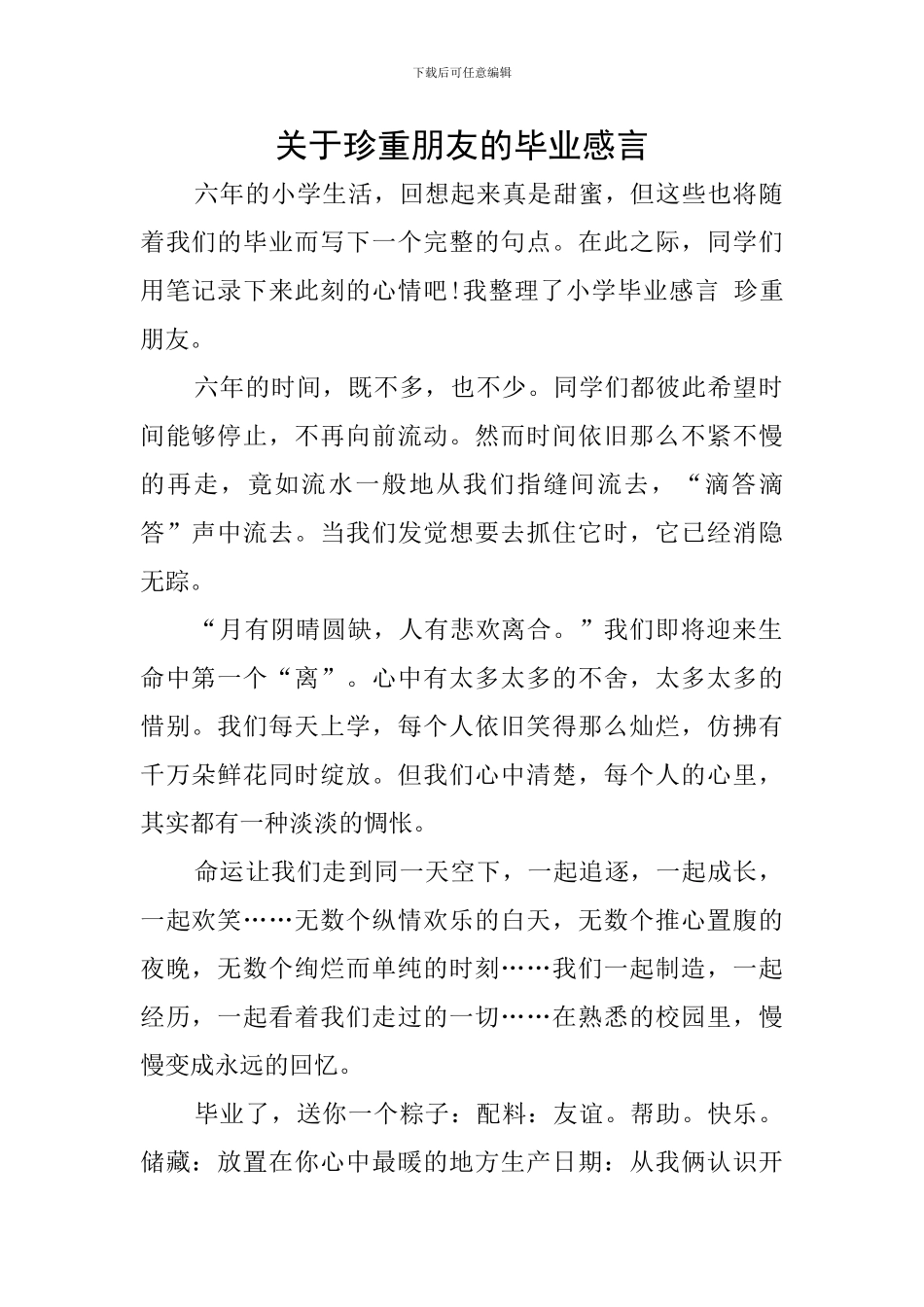 下载后可任意编辑

关于珍重朋友的毕业感言

六年的小学生活，回想起来真是甜蜜，但这些也将随着我们的毕业而写下一个完整的句点。在此之际，同学们用笔记录下来此刻的心情吧!我整理了小学毕业感言 珍重朋友。

六年的时间，既不多，也不少。同学们都彼此希望时间能够停止，不再向前流动。然而时间依旧那么不紧不慢的再走，竟如流水一般地从我们指缝间流去，“滴答滴答”声中流去。当我们发觉想要去抓住它时，它已经消隐无踪。

“月有阴晴圆缺，人有悲欢离合。”我们即将迎来生命中第一个“离”。心中有太多太多的不舍，太多太多的惜别。我们每天上学，每个人依旧笑得那么灿烂，仿拂有千万朵鲜花同时绽放。但我们心中清楚，每个人的心里，其实都有一种淡淡的惆怅。

命运让我们走到同一天空下，一起追逐，一起成长，一起欢笑……无数个纵情欢乐的白天，无数个推心置腹的夜晚，无数个绚烂而单纯的时刻……我们一起制造，一起经历，一起看着我们走过的一切……在熟悉的校园里，慢慢变成永远的回忆。

毕业了，送你一个粽子：配料：友谊。帮助。快乐。储藏：放置在你心中最暖的地方生产日期：从我俩认识开